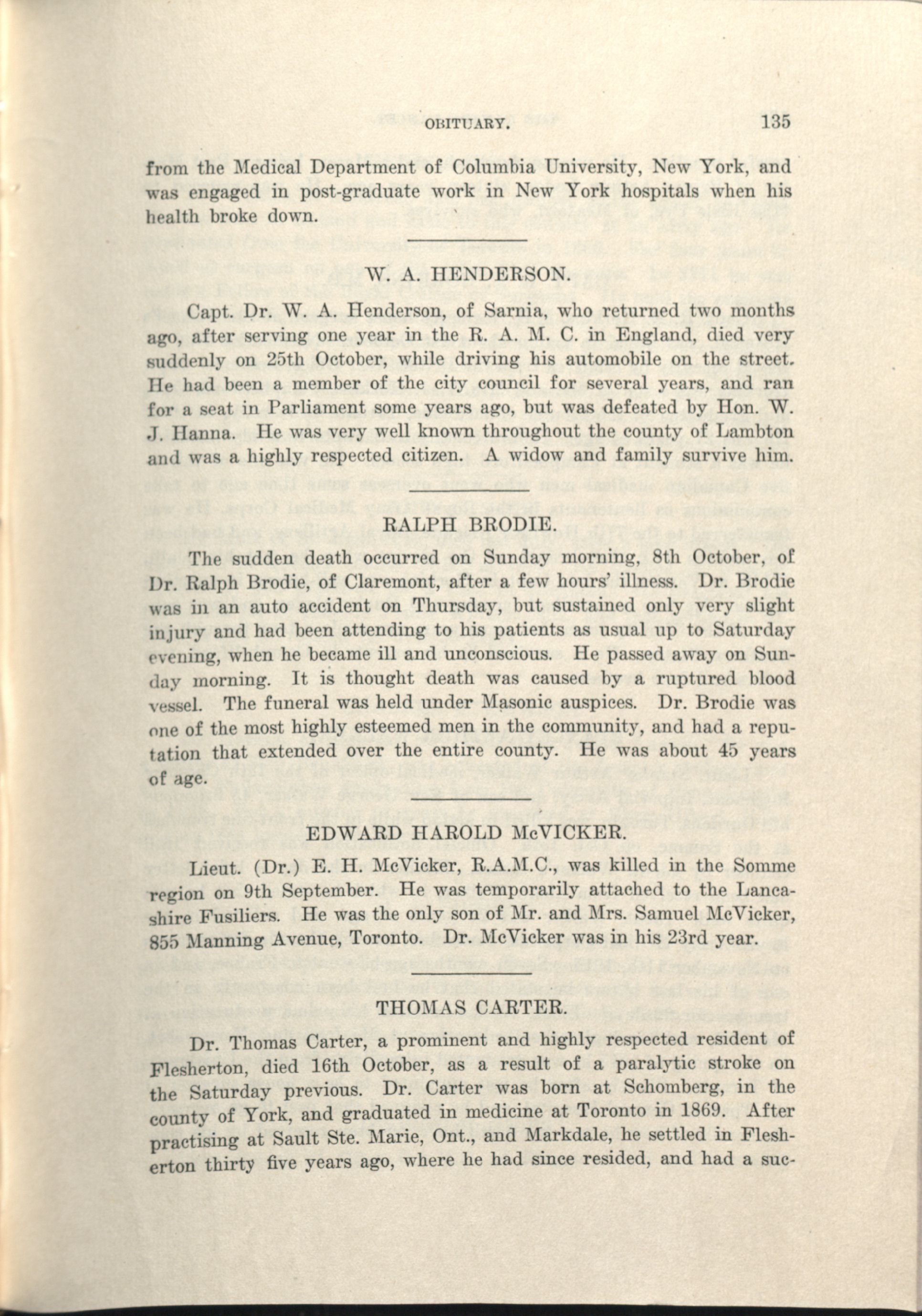 OBITUARY. 135

from the Medical Department of Columbia University, New York, and was engaged in post-graduate work in New York hospitals when his health broke down.

W. A. HENDERSON.

Capt. Dr. W. A. Henderson, of Sarnia, who returned two months ago, after serving one year in the R. A. M. C. in England, died very suddenly on 25th October, while driving his automobile on the street. He had been a member of the city council for several years, and ran for a seat in Parliament some years ago, but was defeated by Hon. W. J. Hanna. He was very well known throughout the county of Lambton and was a highly respected citizen. A widow and family survive him.

RALPH BRODIE.

The sudden death occurred on Sunday morning, 8th October, of Dr. Ralph Brodie, of Claremont, after a few hours' illness. Dr. Brodie was in an auto accident on Thursday, but sustained only very slight injury and had been attending to his patients as usual up to Saturday evening, when he became ill and unconscious. He passed away on Sunday morning. It is thought death was caused by a ruptured blood vessel. The funeral was held under Masonic auspices. Dr. Brodie was one of the most highly esteemed men in the community, and had a reputation that extended over the entire county. He was about 45 years of age.

EDWARD HAROLD McVICKER.

Lieut. (Dr.) E. H. McVicker, R.A.M.C., was killed in the Somme region on 9th September. He was temporarily attached to the Lancashire Fusiliers. He was the only son of Mr. and Mrs. Samuel McVicker, 855 Manning Avenue, Toronto. Dr. McVicker was in his 23rd year.

THOMAS CARTER.

Dr. Thomas Carter, a prominent and highly respected resident of Flesherton, died 16th October, as a result of a paralytic stroke on the Saturday previous. Dr. Carter was born at Schomberg, in the county of York, and graduated in medicine at Toronto in 1869. After practising at Sault Ste. Marie, Ont., and Markdale, he settled in Flesherton thirty five years ago, where he had since resided, and had a suc-